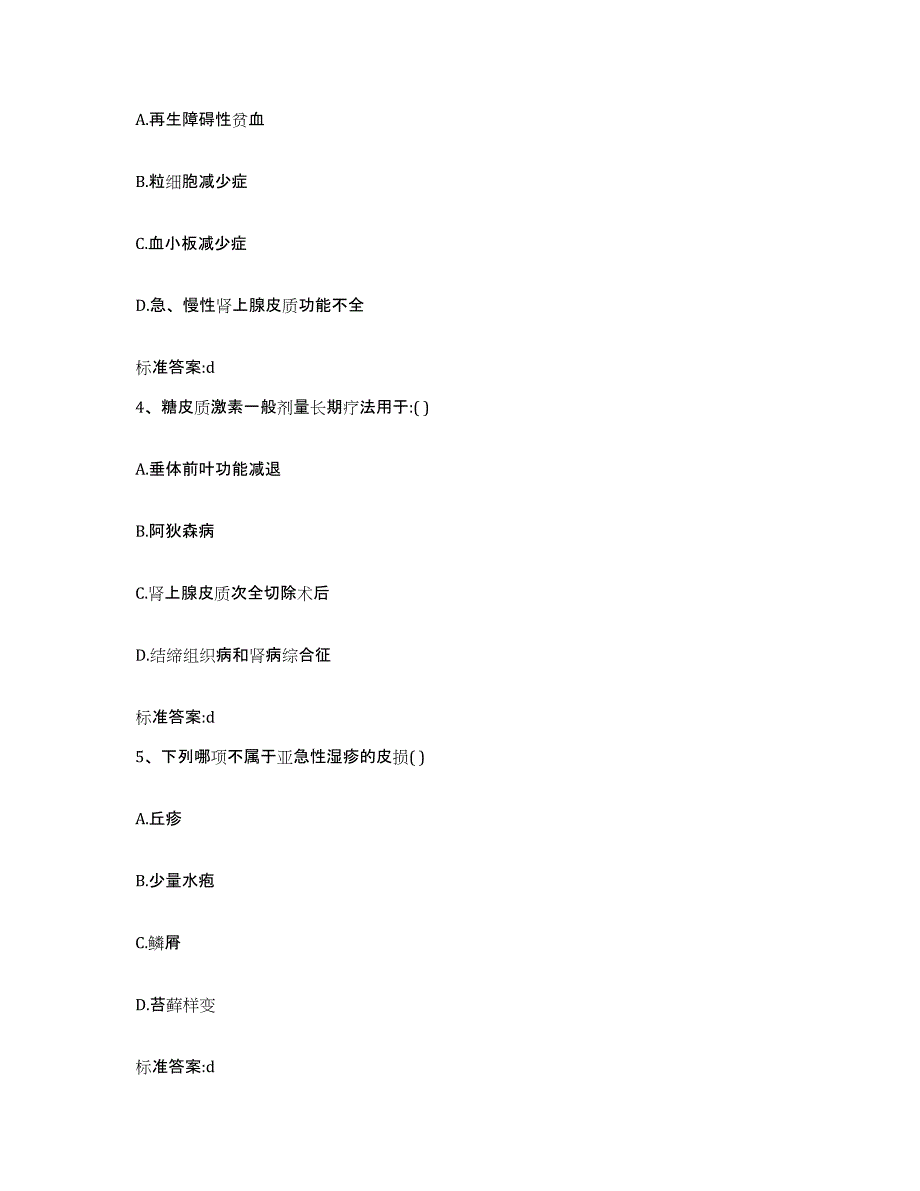 A.再生障碍性贫血

B.粒细胞减少症

C.血小板减少症

D.急、慢性肾上腺皮质功能不全

标准答案:d

4、糖皮质激素一般剂量长期疗法用于:( )

A.垂体前叶功能减退

B.阿狄森病

C.肾上腺皮质次全切除术后

D.结缔组织病和肾病综合征

标准答案:d

5、下列哪项不属于亚急性湿疹的皮损( )

A.丘疹

B.少量水疱

C.鳞屑

D.苔藓样变

标准答案:d